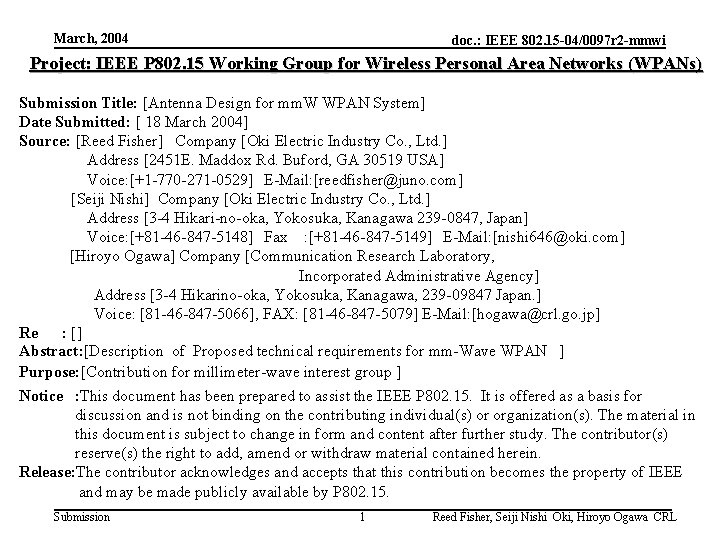 March, 2004

doc.: IEEE 802.15-04/0097r2-mmwi

Project: IEEE P802.15 Working Group for Wireless Personal Area Networks (WPANs)

Submission Title: [Antenna Design for mmW WPAN System]
Date Submitted: [ 18 March 2004]
Source: [Reed Fisher] Company [Oki Electric Industry Co., Ltd.]
Address [2451E. Maddox Rd. Buford, GA 30519 USA]
Voice:[+1-770-271-0529] E-Mail:[reedfisher@juno.com]
[Seiji Nishi] Company [Oki Electric Industry Co., Ltd.]
Address [3-4 Hikari-no-oka, Yokosuka, Kanagawa 239-0847, Japan]
Voice:[+81-46-847-5148] Fax :[+81-46-847-5149] E-Mail:[nishi646@oki.com]
[Hiroyo Ogawa] Company [Communication Research Laboratory,
Incorporated Administrative Agency]
Address [3-4 Hikarino-oka, Yokosuka, Kanagawa, 239-09847 Japan.]
Voice: [81-46-847-5066], FAX: [81-46-847-5079] E-Mail:[hogawa@crl.go.jp]
Re : []
Abstract:[Description of Proposed technical requirements for mm-Wave WPAN ]
Purpose:[Contribution for millimeter-wave interest group ]
Notice :This document has been prepared to assist the IEEE P802.15. It is offered as a basis for discussion and is not binding on the contributing individual(s) or organization(s). The material in this document is subject to change in form and content after further study. The contributor(s) reserve(s) the right to add, amend or withdraw material contained herein.
Release:The contributor acknowledges and accepts that this contribution becomes the property of IEEE and may be made publicly available by P802.15.

Submission

1

Reed Fisher, Seiji Nishi Oki, Hiroyo Ogawa CRL